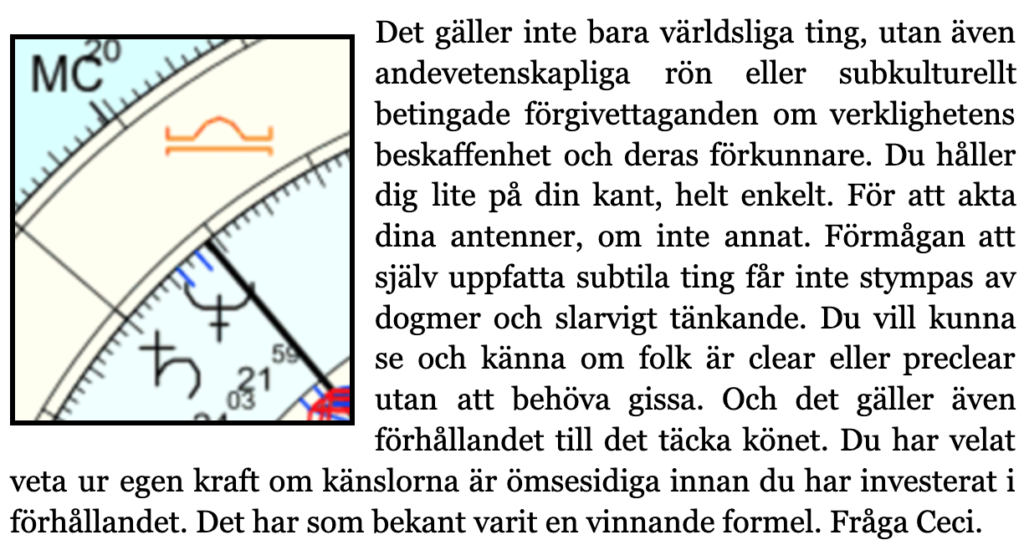 MC 20

59

21
03

Det gäller inte bara världsliga ting, utan även andevetenskapliga rön eller subkulturellt betingade förgivettaganden om verklighetens beskaffenhet och deras förkunnare. Du håller dig lite på din kant, helt enkelt. För att akta dina antenner, om inte annat. Förmågan att själv uppfatta subtila ting får inte stympas av dogmer och slarvigt tänkande. Du vill kunna se och känna om folk är clear eller preclear utan att behöva gissa. Och det gäller även förhållandet till det täcka könet. Du har velat veta ur egen kraft om känslorna är ömsesidiga innan du har investerat i förhållandet. Det har som bekant varit en vinnande formel. Fråga Ceci.